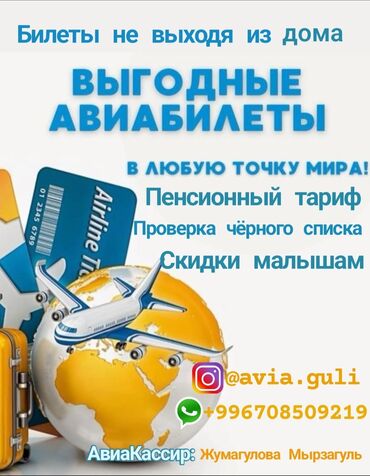 Билеты не выходя из дома

ВЫГОДНЫЕ АВИАБИЛЕТЫ

В ЛЮБУЮ ТОЧКУ МИРА!

Пенсионный тариф

Проверка чёрного списка

Скидки малышам

01 2345 6789

Airline Ti

@avia.guli

+996708509219

АвиаКассир: Жумагулова Мырзагуль